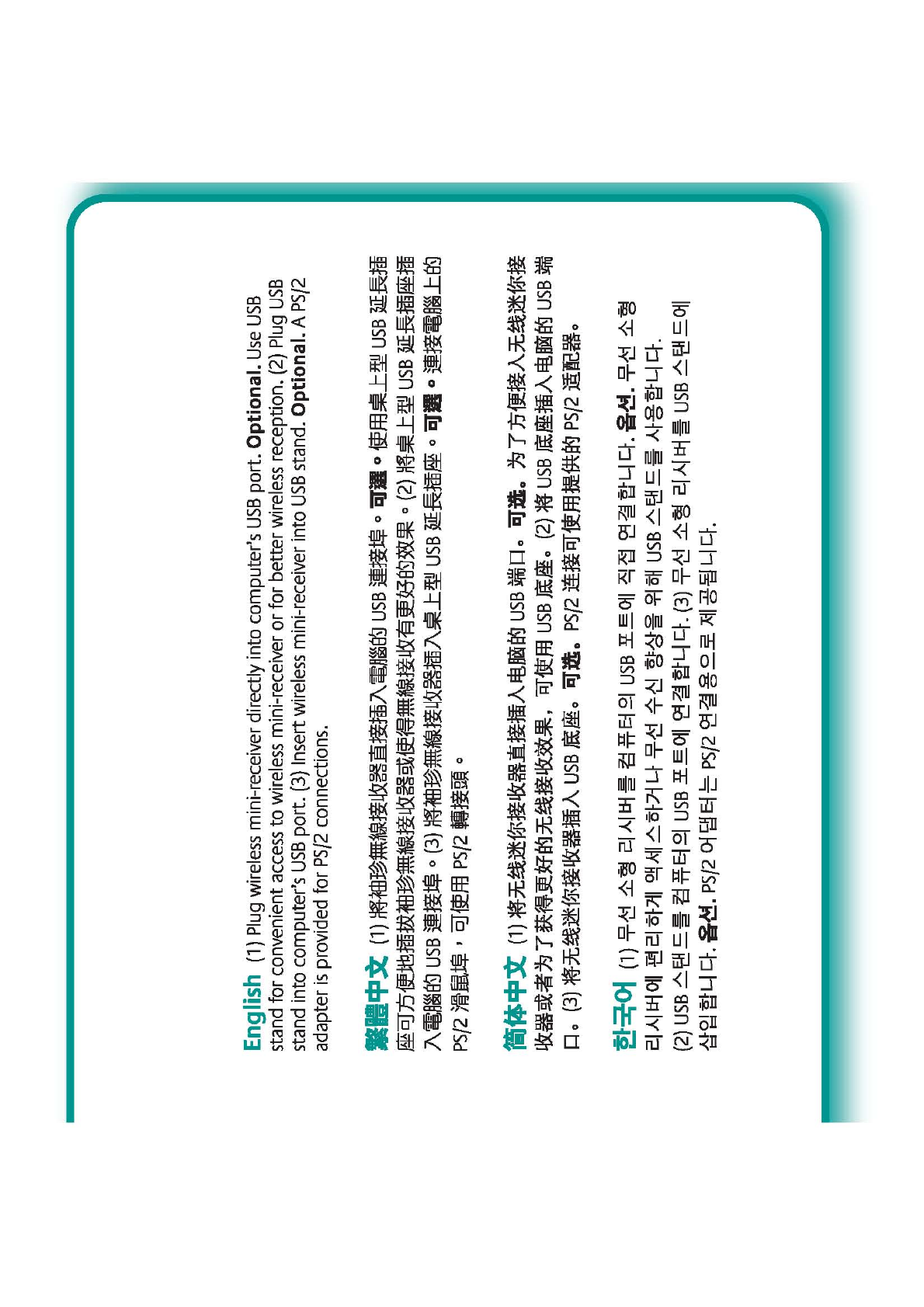 English (1) Plug wireless mini-receiver directly into computer's USB port. Optional. Use USB stand for convenient access to wireless mini-receiver or for better wireless reception. (2) Plug USB stand into computer's USB port. (3) Insert wireless mini-receiver into USB stand. Optional. A PS/2 adapter is provided for PS/2 connections.

繁體中文 (1)將袖珍無線接收器直接插入電腦的USB連接埠。可選。使用桌上型USB延長插座可方便地插拔袖珍無線接收器或使得無線接收有更好的效果。(2)將桌上型USB延長插座插入電腦的USB連接埠。(3)將袖珍無線接收器插入桌上型USB延長插座。可選。連接電腦上的PS/2滑鼠埠，可使用PS/2轉接頭。

简体中文 (1)将无线迷你接收器直接插入电脑的USB端口。可选。为了方便接入无线迷你接收器或者为了获得更好的无线接收效果，可使用USB底座。(2)将USB底座插入电脑的USB端口。(3)将无线迷你接收器插入USB底座。可选。PS/2连接可使用提供的PS/2适配器。

한국어 (1) 무선 소형 리시버를 컴퓨터의 USB 포트에 직접 연결합니다. 옵션. 무선 소형 리시버에 편리하게 액세스하거나 무선 수신 향상을 위해 USB 스탠드를 사용합니다. (2) USB 스탠드를 컴퓨터의 USB 포트에 연결합니다. (3) 무선 소형 리시버를 USB 스탠드에 삽입합니다. 옵션. PS/2 어댑터는 PS/2 연결용으로 제공됩니다.